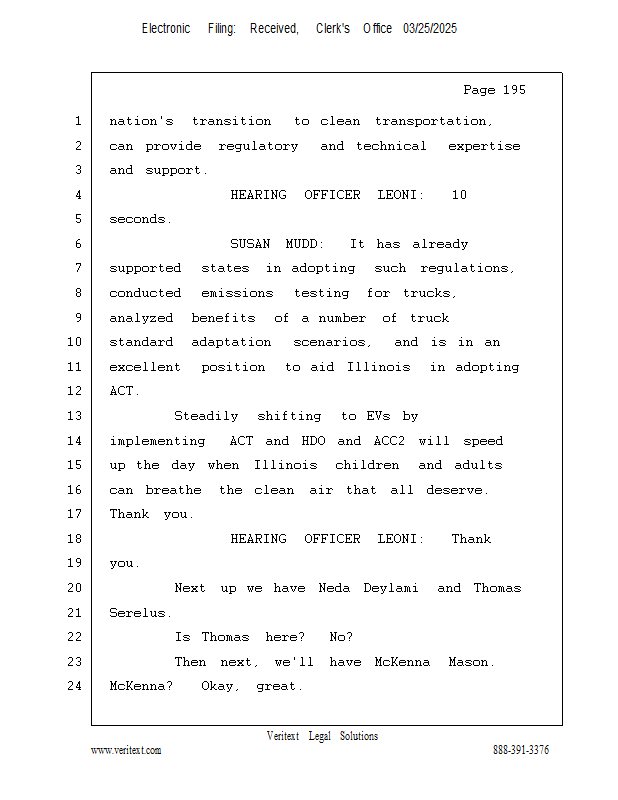 Electronic Filing: Received, Clerk's Office 03/25/2025

Page 195

1 nation's transition to clean transportation,
2 can provide regulatory and technical expertise
3 and support.
4 HEARING OFFICER LEONI: 10
5 seconds.
6 SUSAN MUDD: It has already
7 supported states in adopting such regulations,
8 conducted emissions testing for trucks,
9 analyzed benefits of a number of truck
10 standard adaptation scenarios, and is in an
11 excellent position to aid Illinois in adopting
12 ACT.
13 Steadily shifting to EVs by
14 implementing ACT and HDO and ACC2 will speed
15 up the day when Illinois children and adults
16 can breathe the clean air that all deserve.
17 Thank you.
18 HEARING OFFICER LEONI: Thank
19 you.
20 Next up we have Neda Deylami and Thomas
21 Serelus.
22 Is Thomas here? No?
23 Then next, we'll have McKenna Mason.
24 McKenna? Okay, great.

Veritext Legal Solutions
www.veritext.com 888-391-3376